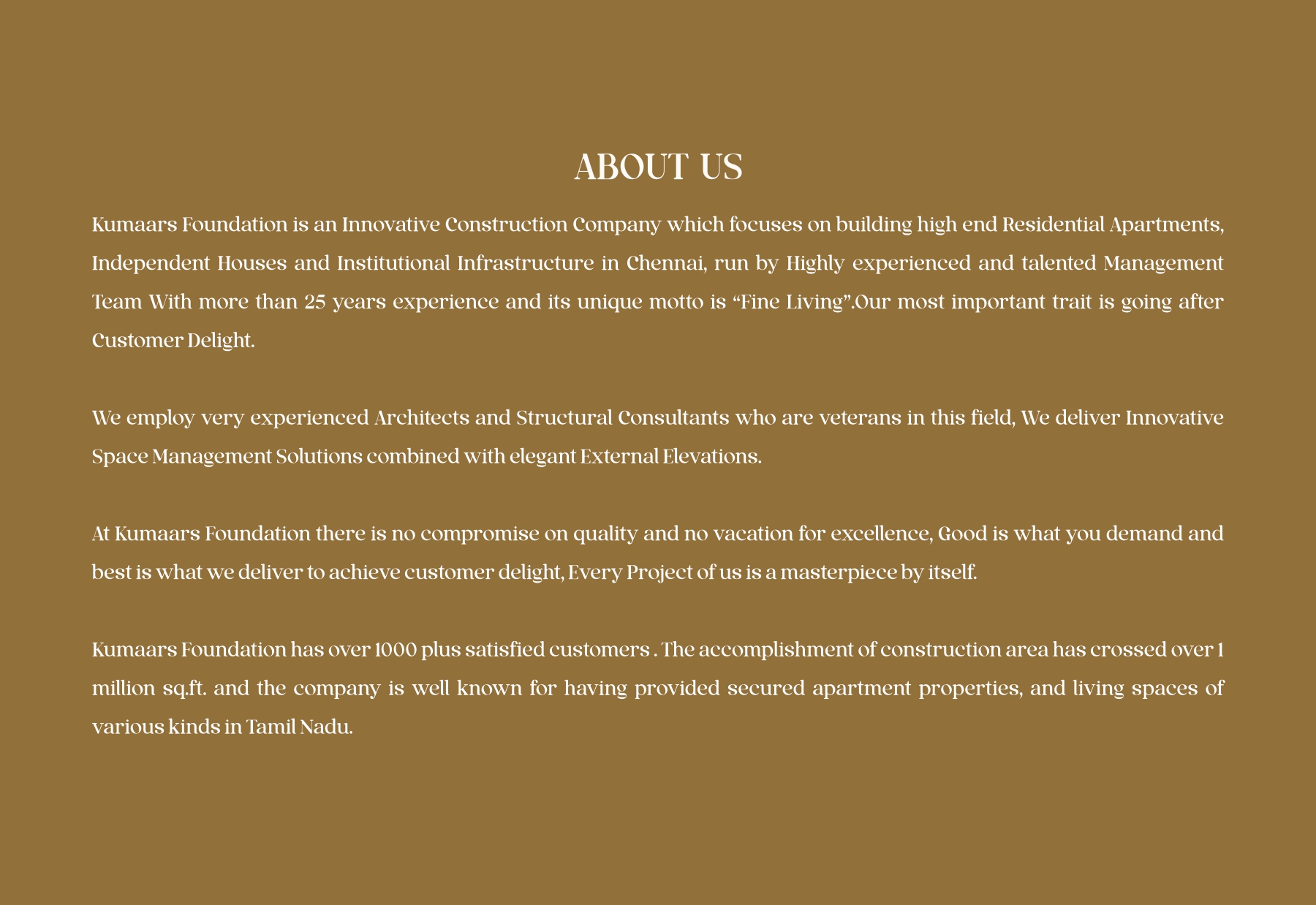 ABOUT US

Kumaars Foundation is an Innovative Construction Company which focuses on building high end Residential Apartments, Independent Houses and Institutional Infrastructure in Chennai, run by Highly experienced and talented Management Team With more than 25 years experience and its unique motto is "Fine Living".Our most important trait is going after Customer Delight.

We employ very experienced Architects and Structural Consultants who are veterans in this field, We deliver Innovative Space Management Solutions combined with elegant External Elevations.

At Kumaars Foundation there is no compromise on quality and no vacation for excellence, Good is what you demand and best is what we deliver to achieve customer delight, Every Project of us is a masterpiece by itself.

Kumaars Foundation has over 1000 plus satisfied customers . The accomplishment of construction area has crossed over 1 million sq.ft. and the company is well known for having provided secured apartment properties, and living spaces of various kinds in Tamil Nadu.